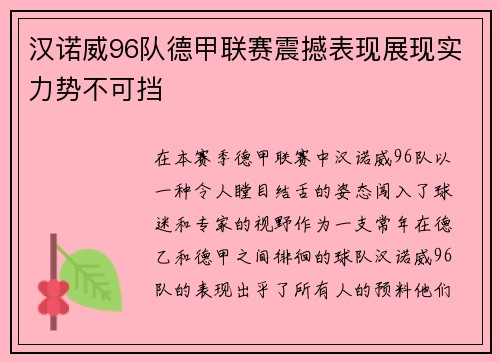 汉诺威96队德甲联赛震撼表现展现实力势不可挡

在本赛季德甲联赛中汉诺威96队以一种令人瞠目结舌的姿态闯入了球迷和专家的视野作为一支常年在德乙和德甲之间徘徊的球队汉诺威96队的表现出乎了所有人的预料他们